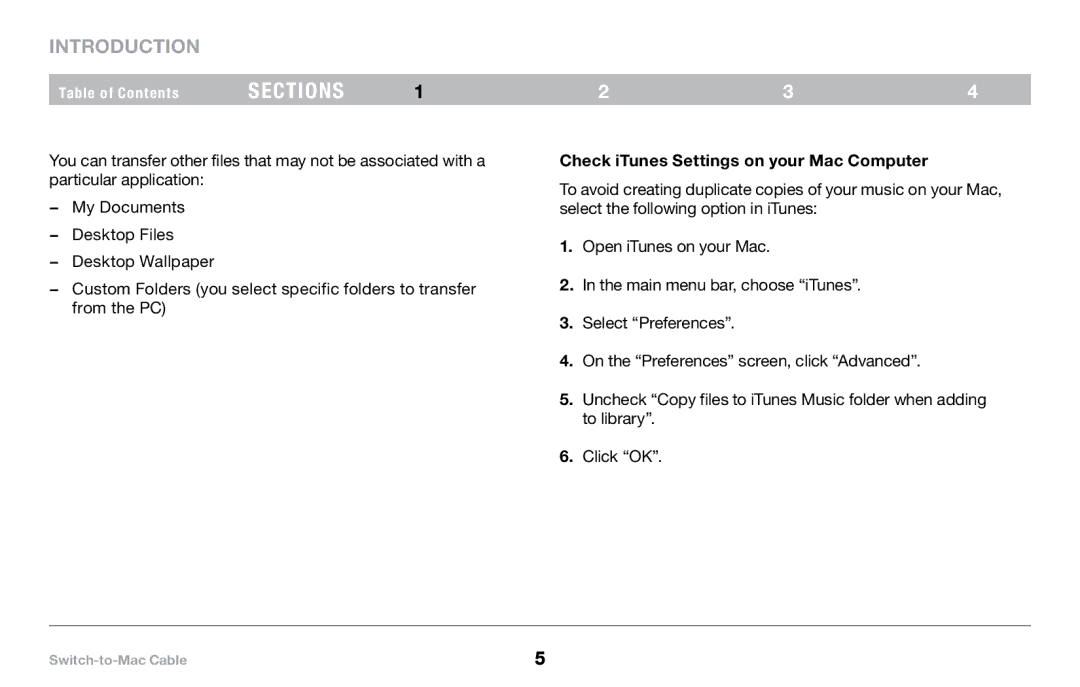 INTRODUCTION

Table of Contents SECTIONS 1 2 3 4

You can transfer other files that may not be associated with a particular application:

– My Documents

– Desktop Files

– Desktop Wallpaper

– Custom Folders (you select specific folders to transfer from the PC)

Check iTunes Settings on your Mac Computer

To avoid creating duplicate copies of your music on your Mac, select the following option in iTunes:

1. Open iTunes on your Mac.

2. In the main menu bar, choose “iTunes”.

3. Select “Preferences”.

4. On the “Preferences” screen, click “Advanced”.

5. Uncheck “Copy files to iTunes Music folder when adding to library”.

6. Click “OK”.

Switch-to-Mac Cable

5